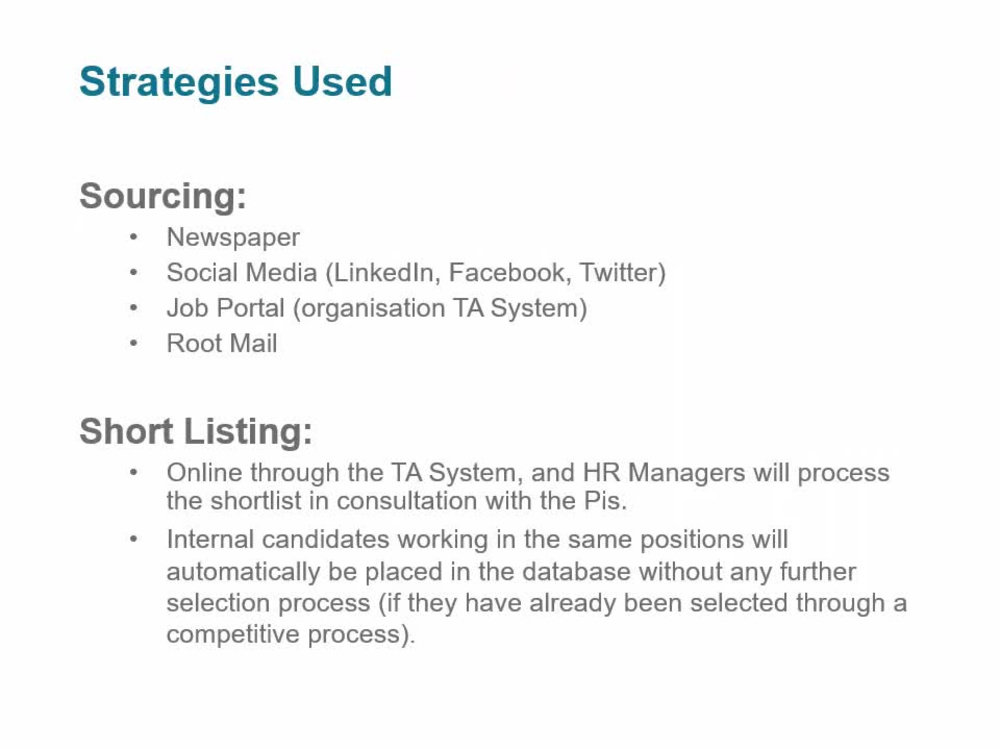 Strategies Used

Sourcing:

• Newspaper
• Social Media (LinkedIn, Facebook, Twitter)
• Job Portal (organisation TA System)
• Root Mail

Short Listing:

• Online through the TA System, and HR Managers will process the shortlist in consultation with the Pis.
• Internal candidates working in the same positions will automatically be placed in the database without any further selection process (if they have already been selected through a competitive process).